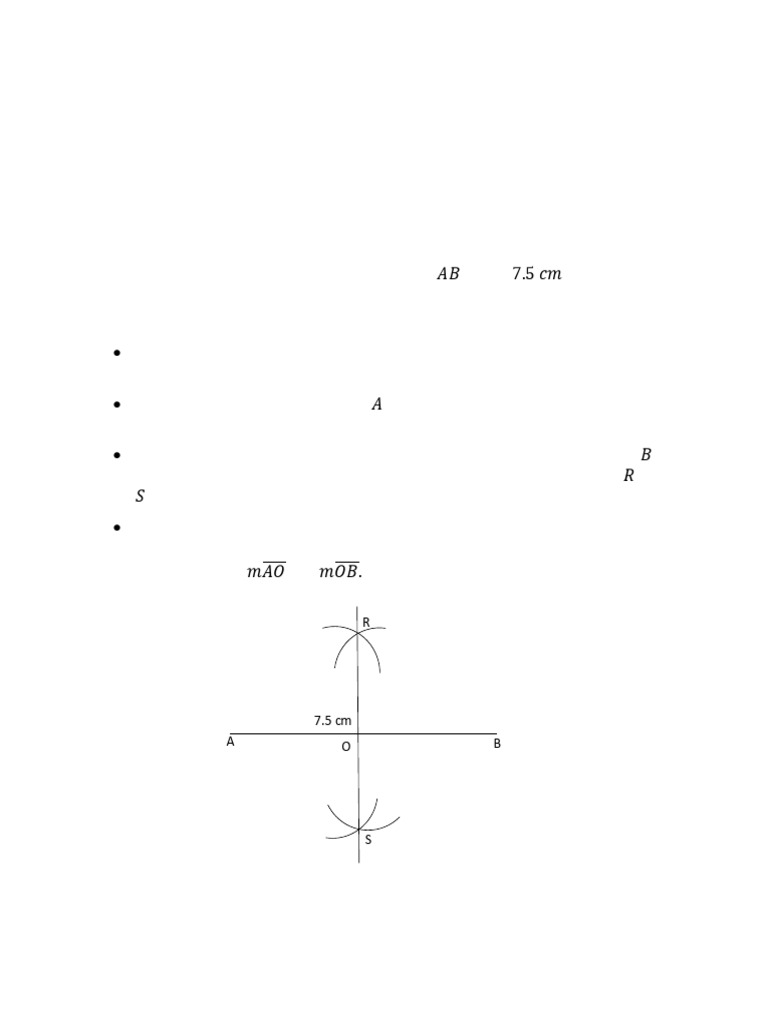 $AB$ $7.5\ cm$

• 

• $A$

• $B$ $R$ $S$

• 

$m\overline{AO}$ $m\overline{OB}$.

R

7.5 cm

A

O

B

S